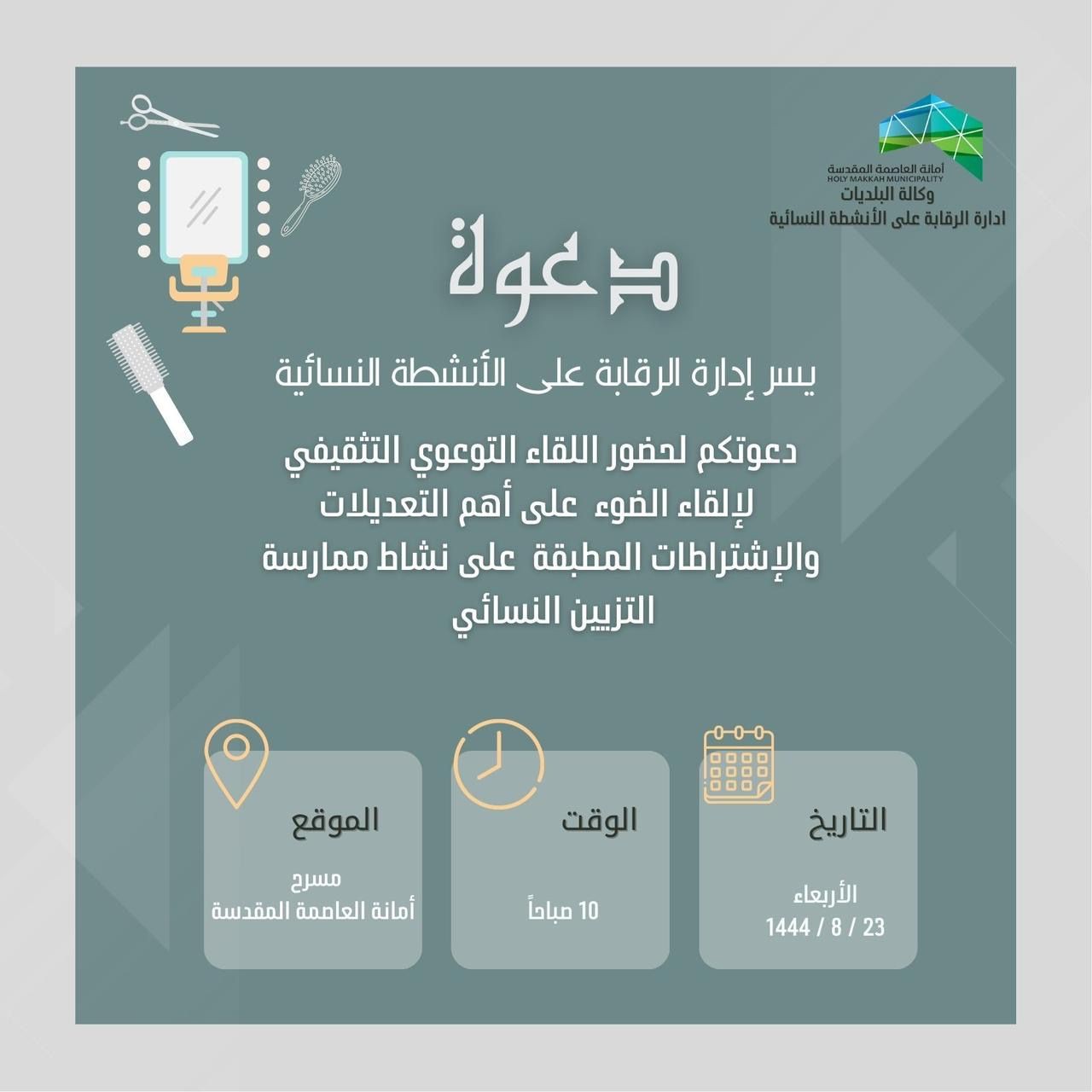 أمانة العاصمة المقدسة
HOLY MAKKAH MUNICIPALITY
وكالة البلديات
ادارة الرقابة على الأنشطة النسائية

دعوة

يسر إدارة الرقابة على الأنشطة النسائية

دعوتكم لحضور اللقاء التوعوي التثقيفي لإلقاء الضوء على أهم التعديلات والإشتراطات المطبقة على نشاط ممارسة التزيين النسائي

التاريخ
الأربعاء
23 / 8 / 1444

الوقت
10 صباحاً

الموقع
مسرح
أمانة العاصمة المقدسة